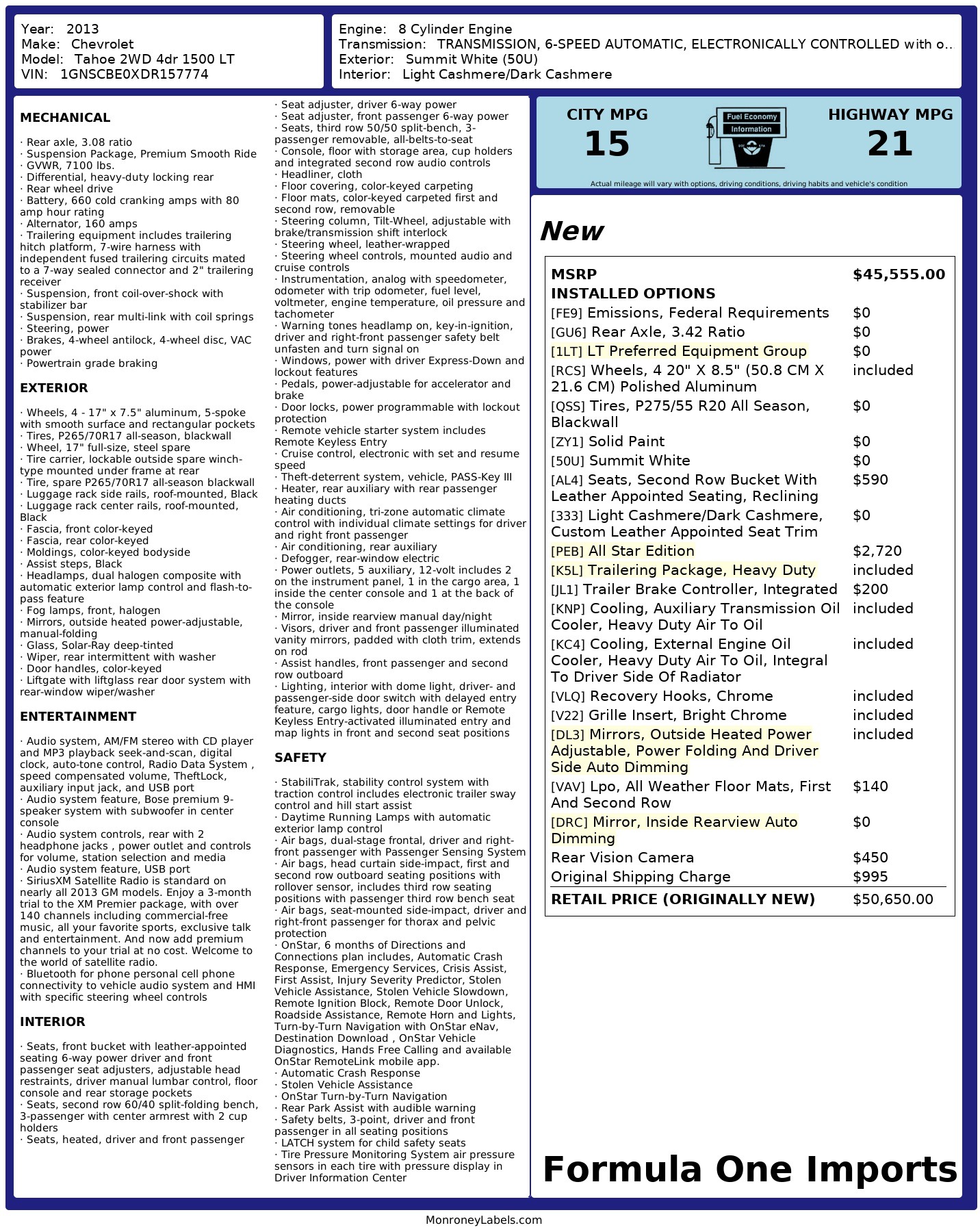 Year: 2013
Make: Chevrolet
Model: Tahoe 2WD 4dr 1500 LT
VIN: 1GNSCBE0XDR157774

Engine: 8 Cylinder Engine
Transmission: TRANSMISSION, 6-SPEED AUTOMATIC, ELECTRONICALLY CONTROLLED with o..
Exterior: Summit White (50U)
Interior: Light Cashmere/Dark Cashmere

MECHANICAL

· Rear axle, 3.08 ratio
· Suspension Package, Premium Smooth Ride
· GVWR, 7100 lbs.
· Differential, heavy-duty locking rear
· Rear wheel drive
· Battery, 660 cold cranking amps with 80 amp hour rating
· Alternator, 160 amps
· Trailering equipment includes trailering hitch platform, 7-wire harness with independent fused trailering circuits mated to a 7-way sealed connector and 2" trailering receiver
· Suspension, front coil-over-shock with stabilizer bar
· Suspension, rear multi-link with coil springs
· Steering, power
· Brakes, 4-wheel antilock, 4-wheel disc, VAC power
· Powertrain grade braking

EXTERIOR

· Wheels, 4 - 17" x 7.5" aluminum, 5-spoke with smooth surface and rectangular pockets
· Tires, P265/70R17 all-season, blackwall
· Wheel, 17" full-size, steel spare
· Tire carrier, lockable outside spare winch-type mounted under frame at rear
· Tire, spare P265/70R17 all-season blackwall
· Luggage rack side rails, roof-mounted, Black
· Luggage rack center rails, roof-mounted, Black
· Fascia, front color-keyed
· Fascia, rear color-keyed
· Moldings, color-keyed bodyside
· Assist steps, Black
· Headlamps, dual halogen composite with automatic exterior lamp control and flash-to-pass feature
· Fog lamps, front, halogen
· Mirrors, outside heated power-adjustable, manual-folding
· Glass, Solar-Ray deep-tinted
· Wiper, rear intermittent with washer
· Door handles, color-keyed
· Liftgate with liftglass rear door system with rear-window wiper/washer

ENTERTAINMENT

· Audio system, AM/FM stereo with CD player and MP3 playback seek-and-scan, digital clock, auto-tone control, Radio Data System , speed compensated volume, TheftLock, auxiliary input jack, and USB port
· Audio system feature, Bose premium 9-speaker system with subwoofer in center console
· Audio system controls, rear with 2 headphone jacks , power outlet and controls for volume, station selection and media
· Audio system feature, USB port
· SiriusXM Satellite Radio is standard on nearly all 2013 GM models. Enjoy a 3-month trial to the XM Premier package, with over 140 channels including commercial-free music, all your favorite sports, exclusive talk and entertainment. And now add premium channels to your trial at no cost. Welcome to the world of satellite radio.
· Bluetooth for phone personal cell phone connectivity to vehicle audio system and HMI with specific steering wheel controls

INTERIOR

· Seats, front bucket with leather-appointed seating 6-way power driver and front passenger seat adjusters, adjustable head restraints, driver manual lumbar control, floor console and rear storage pockets
· Seats, second row 60/40 split-folding bench, 3-passenger with center armrest with 2 cup holders
· Seats, heated, driver and front passenger
· Seat adjuster, driver 6-way power
· Seat adjuster, front passenger 6-way power
· Seats, third row 50/50 split-bench, 3-passenger removable, all-belts-to-seat
· Console, floor with storage area, cup holders and integrated second row audio controls
· Headliner, cloth
· Floor covering, color-keyed carpeting
· Floor mats, color-keyed carpeted first and second row, removable
· Steering column, Tilt-Wheel, adjustable with brake/transmission shift interlock
· Steering wheel, leather-wrapped
· Steering wheel controls, mounted audio and cruise controls
· Instrumentation, analog with speedometer, odometer with trip odometer, fuel level, voltmeter, engine temperature, oil pressure and tachometer
· Warning tones headlamp on, key-in-ignition, driver and right-front passenger safety belt unfasten and turn signal on
· Windows, power with driver Express-Down and lockout features
· Pedals, power-adjustable for accelerator and brake
· Door locks, power programmable with lockout protection
· Remote vehicle starter system includes Remote Keyless Entry
· Cruise control, electronic with set and resume speed
· Theft-deterrent system, vehicle, PASS-Key III
· Heater, rear auxiliary with rear passenger heating ducts
· Air conditioning, tri-zone automatic climate control with individual climate settings for driver and right front passenger
· Air conditioning, rear auxiliary
· Defogger, rear-window electric
· Power outlets, 5 auxiliary, 12-volt includes 2 on the instrument panel, 1 in the cargo area, 1 inside the center console and 1 at the back of the console
· Mirror, inside rearview manual day/night
· Visors, driver and front passenger illuminated vanity mirrors, padded with cloth trim, extends on rod
· Assist handles, front passenger and second row outboard
· Lighting, interior with dome light, driver- and passenger-side door switch with delayed entry feature, cargo lights, door handle or Remote Keyless Entry-activated illuminated entry and map lights in front and second seat positions

SAFETY

· StabiliTrak, stability control system with traction control includes electronic trailer sway control and hill start assist
· Daytime Running Lamps with automatic exterior lamp control
· Air bags, dual-stage frontal, driver and right-front passenger with Passenger Sensing System
· Air bags, head curtain side-impact, first and second row outboard seating positions with rollover sensor, includes third row seating positions with passenger third row bench seat
· Air bags, seat-mounted side-impact, driver and right-front passenger for thorax and pelvic protection
· OnStar, 6 months of Directions and Connections plan includes, Automatic Crash Response, Emergency Services, Crisis Assist, First Assist, Injury Severity Predictor, Stolen Vehicle Assistance, Stolen Vehicle Slowdown, Remote Ignition Block, Remote Door Unlock, Roadside Assistance, Remote Horn and Lights, Turn-by-Turn Navigation with OnStar eNav, Destination Download , OnStar Vehicle Diagnostics, Hands Free Calling and available OnStar RemoteLink mobile app.
· Automatic Crash Response
· Stolen Vehicle Assistance
· OnStar Turn-by-Turn Navigation
· Rear Park Assist with audible warning
· Safety belts, 3-point, driver and front passenger in all seating positions
· LATCH system for child safety seats
· Tire Pressure Monitoring System air pressure sensors in each tire with pressure display in Driver Information Center

CITY MPG
15
Fuel Economy Information
HIGHWAY MPG
21
Actual mileage will vary with options, driving conditions, driving habits and vehicle's condition

New

| MSRP | $45,555.00 |
|---|---|
| INSTALLED OPTIONS | |
| [FE9] Emissions, Federal Requirements | $0 |
| [GU6] Rear Axle, 3.42 Ratio | $0 |
| [1LT] LT Preferred Equipment Group | $0 |
| [RCS] Wheels, 4 20" X 8.5" (50.8 CM X 21.6 CM) Polished Aluminum | included |
| [QSS] Tires, P275/55 R20 All Season, Blackwall | $0 |
| [ZY1] Solid Paint | $0 |
| [50U] Summit White | $0 |
| [AL4] Seats, Second Row Bucket With Leather Appointed Seating, Reclining | $590 |
| [333] Light Cashmere/Dark Cashmere, Custom Leather Appointed Seat Trim | $0 |
| [PEB] All Star Edition | $2,720 |
| [K5L] Trailering Package, Heavy Duty | included |
| [JL1] Trailer Brake Controller, Integrated | $200 |
| [KNP] Cooling, Auxiliary Transmission Oil Cooler, Heavy Duty Air To Oil | included |
| [KC4] Cooling, External Engine Oil Cooler, Heavy Duty Air To Oil, Integral To Driver Side Of Radiator | included |
| [VLQ] Recovery Hooks, Chrome | included |
| [V22] Grille Insert, Bright Chrome | included |
| [DL3] Mirrors, Outside Heated Power Adjustable, Power Folding And Driver Side Auto Dimming | included |
| [VAV] Lpo, All Weather Floor Mats, First And Second Row | $140 |
| [DRC] Mirror, Inside Rearview Auto Dimming | $0 |
| Rear Vision Camera | $450 |
| Original Shipping Charge | $995 |
| RETAIL PRICE (ORIGINALLY NEW) | $50,650.00 |

Formula One Imports

MonroneyLabels.com